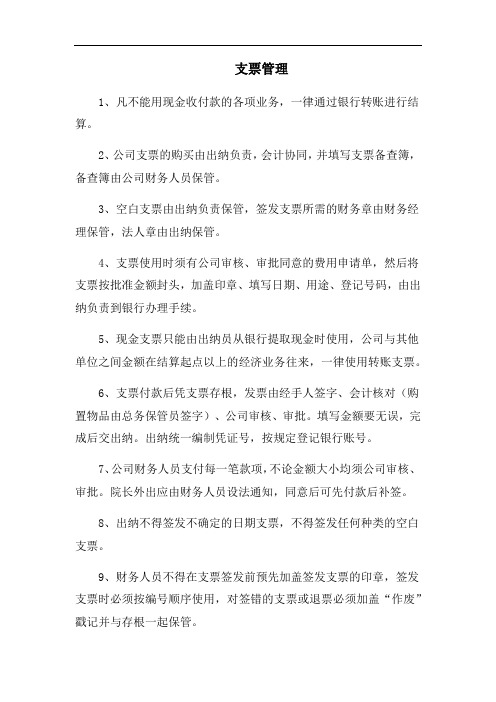 支票管理

1、凡不能用现金收付款的各项业务，一律通过银行转账进行结算。

2、公司支票的购买由出纳负责，会计协同，并填写支票备查簿，备查簿由公司财务人员保管。

3、空白支票由出纳负责保管，签发支票所需的财务章由财务经理保管，法人章由出纳保管。

4、支票使用时须有公司审核、审批同意的费用申请单，然后将支票按批准金额封头，加盖印章、填写日期、用途、登记号码，由出纳负责到银行办理手续。

5、现金支票只能由出纳员从银行提取现金时使用，公司与其他单位之间金额在结算起点以上的经济业务往来，一律使用转账支票。

6、支票付款后凭支票存根，发票由经手人签字、会计核对（购置物品由总务保管员签字）、公司审核、审批。填写金额要无误，完成后交出纳。出纳统一编制凭证号，按规定登记银行账号。

7、公司财务人员支付每一笔款项，不论金额大小均须公司审核、审批。院长外出应由财务人员设法通知，同意后可先付款后补签。

8、出纳不得签发不确定的日期支票，不得签发任何种类的空白支票。

9、财务人员不得在支票签发前预先加盖签发支票的印章，签发支票时必须按编号顺序使用，对签错的支票或退票必须加盖“作废”戳记并与存根一起保管。